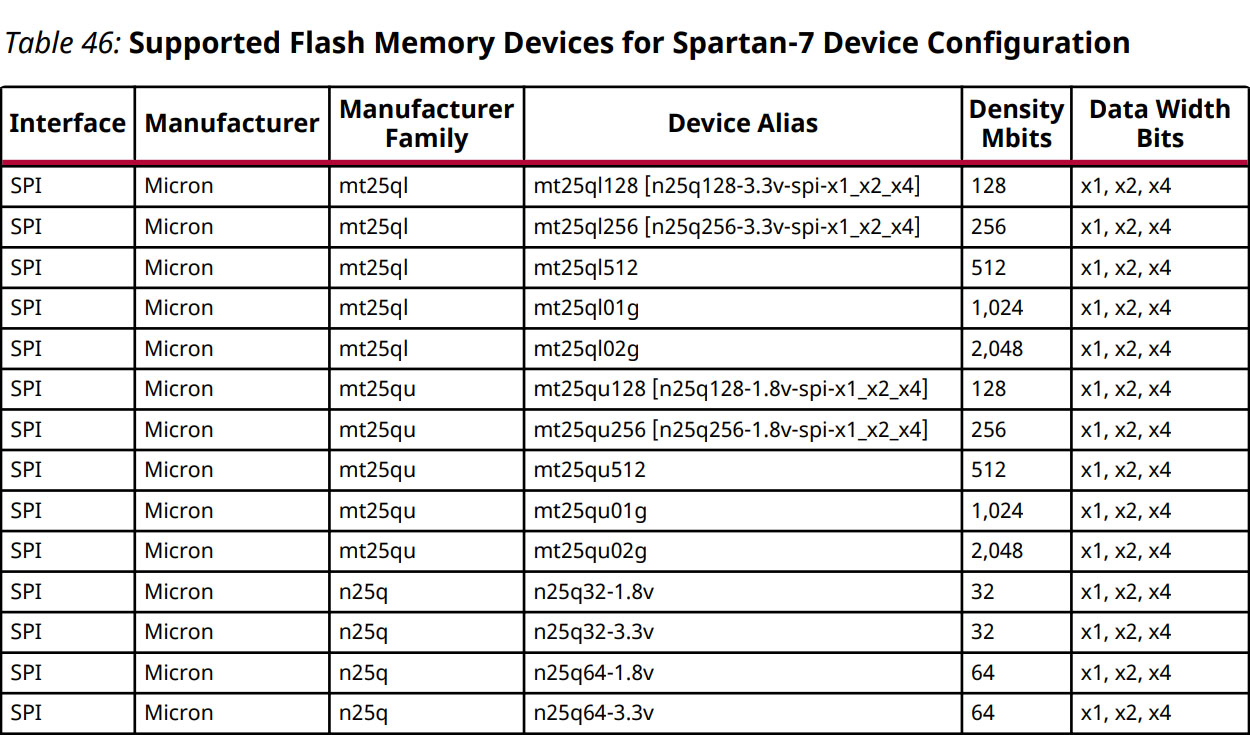 Table 46: Supported Flash Memory Devices for Spartan-7 Device Configuration

| Interface | Manufacturer | Manufacturer Family | Device Alias | Density Mbits | Data Width Bits |
|---|---|---|---|---|---|
| SPI | Micron | mt25ql | mt25ql128 [n25q128-3.3v-spi-x1_x2_x4] | 128 | x1, x2, x4 |
| SPI | Micron | mt25ql | mt25ql256 [n25q256-3.3v-spi-x1_x2_x4] | 256 | x1, x2, x4 |
| SPI | Micron | mt25ql | mt25ql512 | 512 | x1, x2, x4 |
| SPI | Micron | mt25ql | mt25ql01g | 1,024 | x1, x2, x4 |
| SPI | Micron | mt25ql | mt25ql02g | 2,048 | x1, x2, x4 |
| SPI | Micron | mt25qu | mt25qu128 [n25q128-1.8v-spi-x1_x2_x4] | 128 | x1, x2, x4 |
| SPI | Micron | mt25qu | mt25qu256 [n25q256-1.8v-spi-x1_x2_x4] | 256 | x1, x2, x4 |
| SPI | Micron | mt25qu | mt25qu512 | 512 | x1, x2, x4 |
| SPI | Micron | mt25qu | mt25qu01g | 1,024 | x1, x2, x4 |
| SPI | Micron | mt25qu | mt25qu02g | 2,048 | x1, x2, x4 |
| SPI | Micron | n25q | n25q32-1.8v | 32 | x1, x2, x4 |
| SPI | Micron | n25q | n25q32-3.3v | 32 | x1, x2, x4 |
| SPI | Micron | n25q | n25q64-1.8v | 64 | x1, x2, x4 |
| SPI | Micron | n25q | n25q64-3.3v | 64 | x1, x2, x4 |